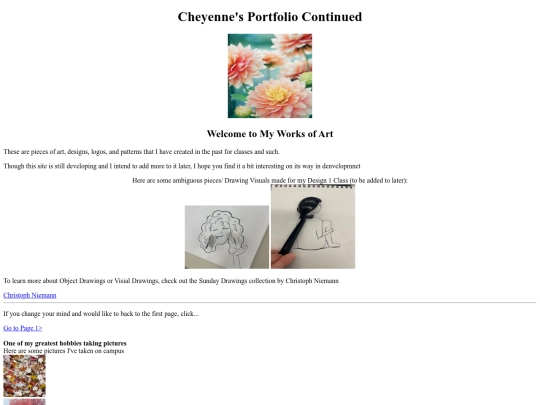 Cheyenne's Portfolio Continued

Welcome to My Works of Art

These are pieces of art, designs, logos, and patterns that I have created in the past for classes and such.

Though this site is still developing and I intend to add more to it later, I hope you find it a bit interesting on its way in denvelopmnet

Here are some ambiguous pieces/ Drawing Visuals made for my Design 1 Class (to be added to later):

To learn more about Object Drawings or Visial Drawings, check out the Sunday Drawings collection by Christoph Niemann

Christoph Niemann

If you change your mind and would like to back to the first page, click...

Go to Page 1>

One of my greatest hobbies taking pictures
Here are some pictures I've taken on campus